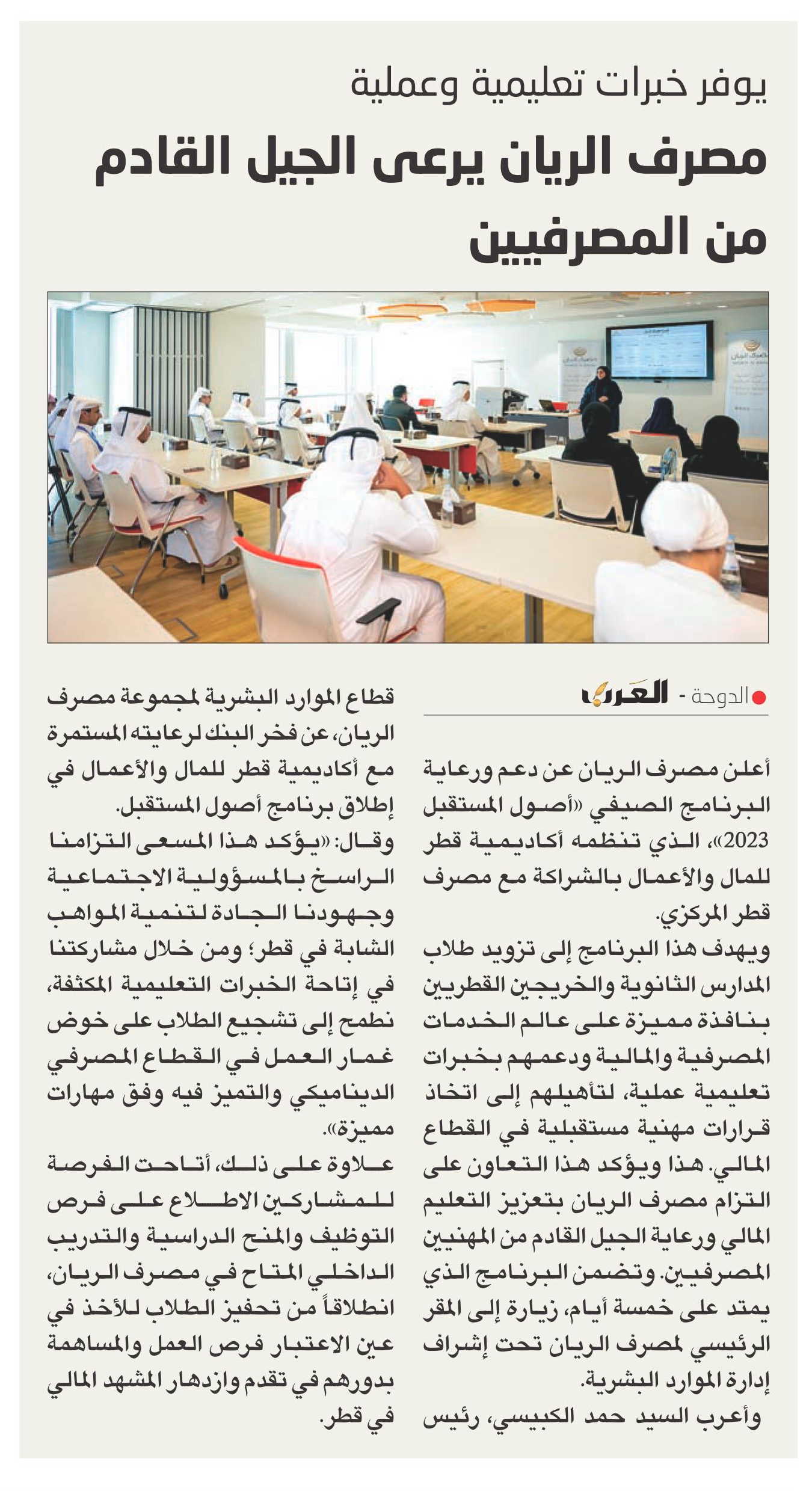 يوفر خبرات تعليمية وعملية

مصرف الريان يرعى الجيل القادم من المصرفيين

الدوحة - العرب

أعلن مصرف الريان عن دعم ورعاية البرنامج الصيفي «أصول المستقبل 2023»، الذي تنظمه أكاديمية قطر للمال والأعمال بالشراكة مع مصرف قطر المركزي.

ويهدف هذا البرنامج إلى تزويد طلاب المدارس الثانوية والخريجين القطريين بنافذة مميزة على عالم الخدمات المصرفية والمالية ودعمهم بخبرات تعليمية عملية، لتأهيلهم إلى اتخاذ قرارات مهنية مستقبلية في القطاع المالي. هذا ويؤكد هذا التعاون على التزام مصرف الريان بتعزيز التعليم المالي ورعاية الجيل القادم من المهنيين المصرفيين. وتضمن البرنامج الذي يمتد على خمسة أيام، زيارة إلى المقر الرئيسي لمصرف الريان تحت إشراف إدارة الموارد البشرية.

وأعرب السيد حمد الكبيسي، رئيس قطاع الموارد البشرية لمجموعة مصرف الريان، عن فخر البنك لرعايته المستمرة مع أكاديمية قطر للمال والأعمال في إطلاق برنامج أصول المستقبل.

وقال: «يؤكد هذا المسعى التزامنا الراسخ بالمسؤولية الاجتماعية وجهودنا الجادة لتنمية المواهب الشابة في قطر؛ ومن خلال مشاركتنا في إتاحة الخبرات التعليمية المكثفة، نطمح إلى تشجيع الطلاب على خوض غمار العمل في القطاع المصرفي الديناميكي والتميز فيه وفق مهارات مميزة».

علاوة على ذلك، أتاحت الفرصة للمشاركين الاطلاع على فرص التوظيف والمنح الدراسية والتدريب الداخلي المتاح في مصرف الريان، انطلاقاً من تحفيز الطلاب للأخذ في عين الاعتبار فرص العمل والمساهمة بدورهم في تقدم وازدهار المشهد المالي في قطر.